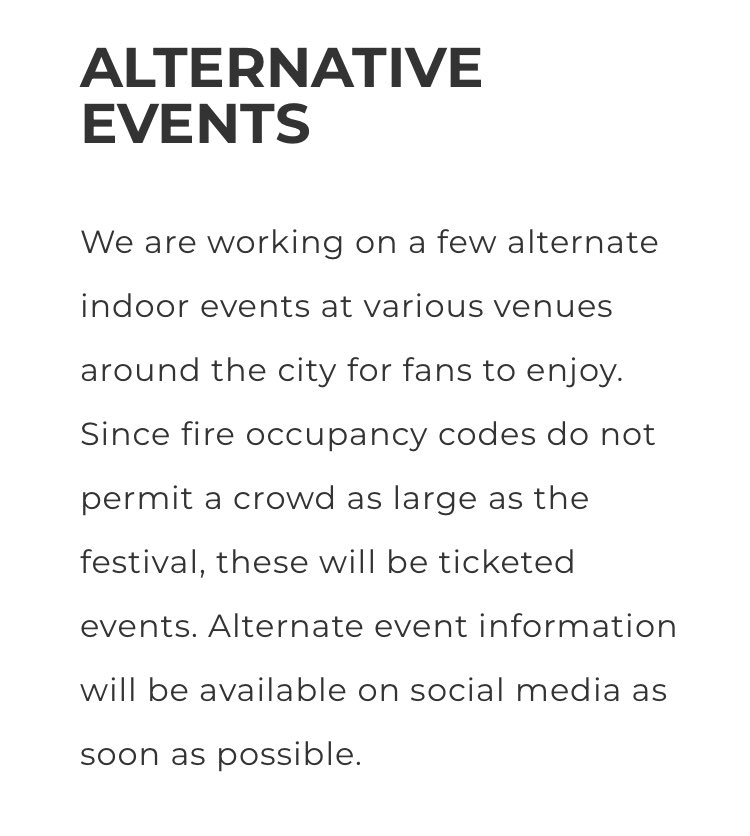 ALTERNATIVE EVENTS

We are working on a few alternate indoor events at various venues around the city for fans to enjoy. Since fire occupancy codes do not permit a crowd as large as the festival, these will be ticketed events. Alternate event information will be available on social media as soon as possible.